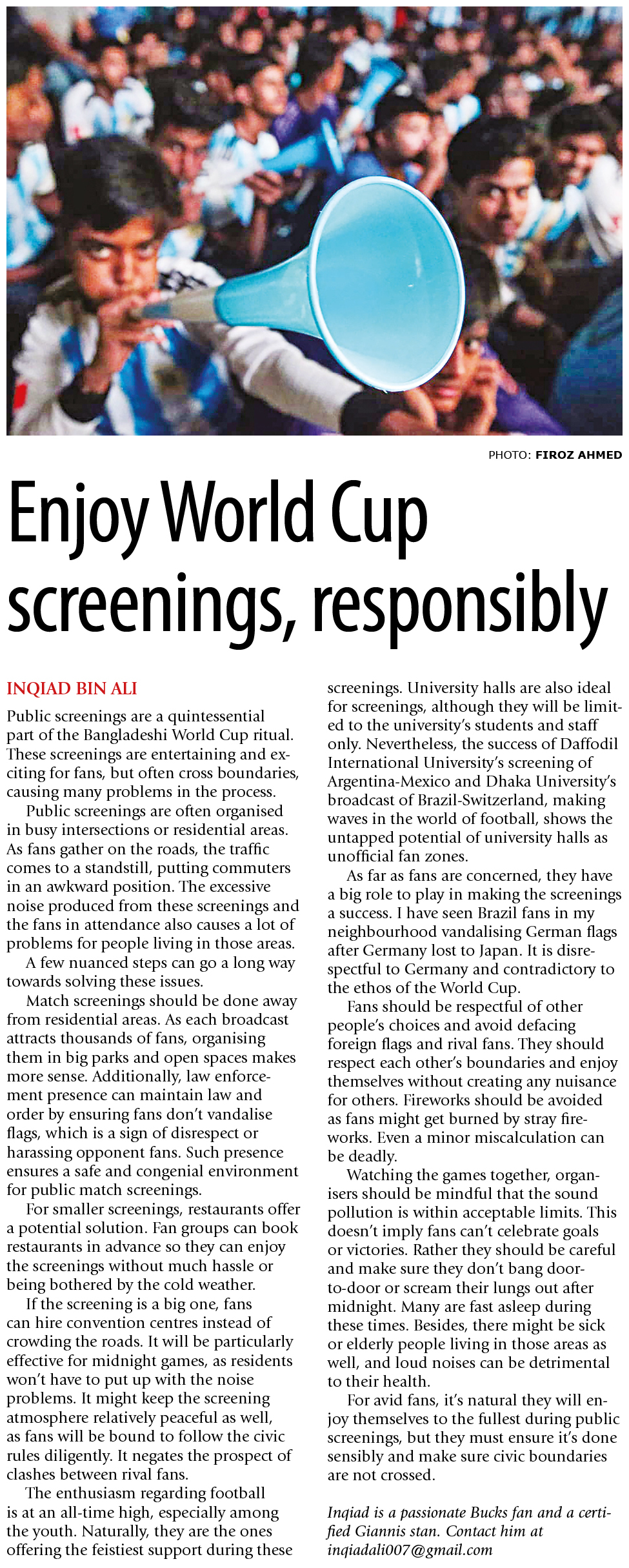 PHOTO: FIROZ AHMED

Enjoy World Cup screenings, responsibly

INQIAD BIN ALI

Public screenings are a quintessential part of the Bangladeshi World Cup ritual. These screenings are entertaining and exciting for fans, but often cross boundaries, causing many problems in the process.

Public screenings are often organised in busy intersections or residential areas. As fans gather on the roads, the traffic comes to a standstill, putting commuters in an awkward position. The excessive noise produced from these screenings and the fans in attendance also causes a lot of problems for people living in those areas.

A few nuanced steps can go a long way towards solving these issues.

Match screenings should be done away from residential areas. As each broadcast attracts thousands of fans, organising them in big parks and open spaces makes more sense. Additionally, law enforcement presence can maintain law and order by ensuring fans don't vandalise flags, which is a sign of disrespect or harassing opponent fans. Such presence ensures a safe and congenial environment for public match screenings.

For smaller screenings, restaurants offer a potential solution. Fan groups can book restaurants in advance so they can enjoy the screenings without much hassle or being bothered by the cold weather.

If the screening is a big one, fans can hire convention centres instead of crowding the roads. It will be particularly effective for midnight games, as residents won't have to put up with the noise problems. It might keep the screening atmosphere relatively peaceful as well, as fans will be bound to follow the civic rules diligently. It negates the prospect of clashes between rival fans.

The enthusiasm regarding football is at an all-time high, especially among the youth. Naturally, they are the ones offering the feistiest support during these screenings. University halls are also ideal for screenings, although they will be limited to the university's students and staff only. Nevertheless, the success of Daffodil International University's screening of Argentina-Mexico and Dhaka University's broadcast of Brazil-Switzerland, making waves in the world of football, shows the untapped potential of university halls as unofficial fan zones.

As far as fans are concerned, they have a big role to play in making the screenings a success. I have seen Brazil fans in my neighbourhood vandalising German flags after Germany lost to Japan. It is disrespectful to Germany and contradictory to the ethos of the World Cup.

Fans should be respectful of other people's choices and avoid defacing foreign flags and rival fans. They should respect each other's boundaries and enjoy themselves without creating any nuisance for others. Fireworks should be avoided as fans might get burned by stray fireworks. Even a minor miscalculation can be deadly.

Watching the games together, organisers should be mindful that the sound pollution is within acceptable limits. This doesn't imply fans can't celebrate goals or victories. Rather they should be careful and make sure they don't bang door-to-door or scream their lungs out after midnight. Many are fast asleep during these times. Besides, there might be sick or elderly people living in those areas as well, and loud noises can be detrimental to their health.

For avid fans, it's natural they will enjoy themselves to the fullest during public screenings, but they must ensure it's done sensibly and make sure civic boundaries are not crossed.

Inqiad is a passionate Bucks fan and a certified Giannis stan. Contact him at inqiadali007@gmail.com